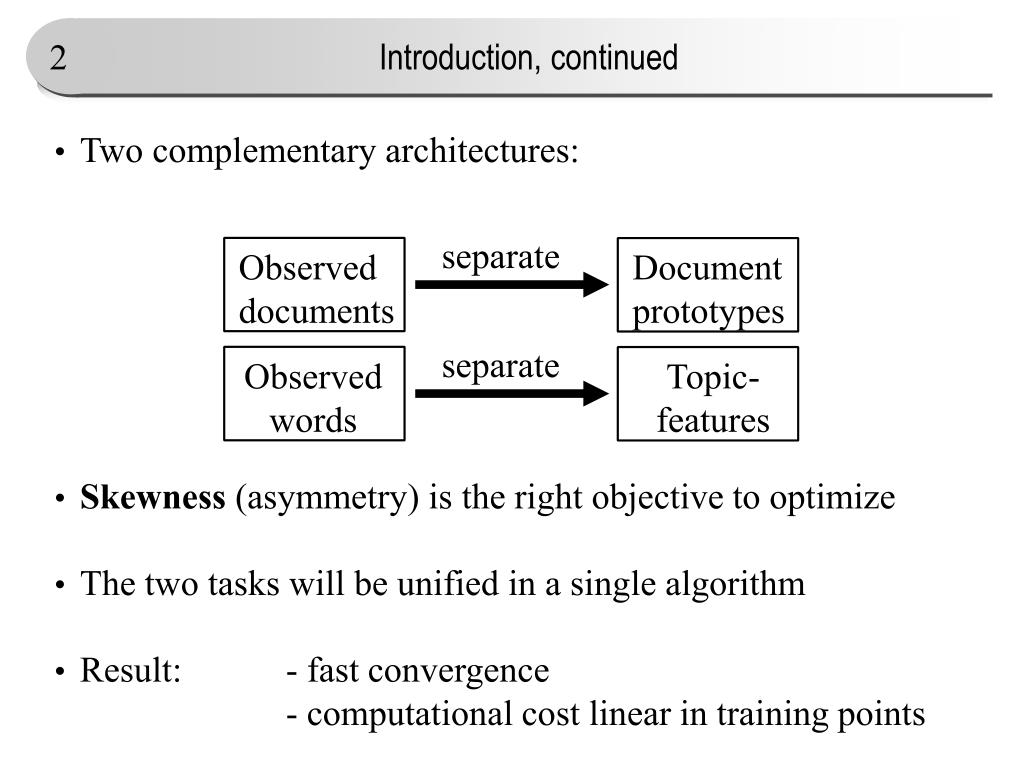 2 Introduction, continued

• Two complementary architectures:

Observed documents

separate

Document prototypes

Observed words

separate

Topic-features

• Skewness (asymmetry) is the right objective to optimize

• The two tasks will be unified in a single algorithm

• Result: - fast convergence
- computational cost linear in training points